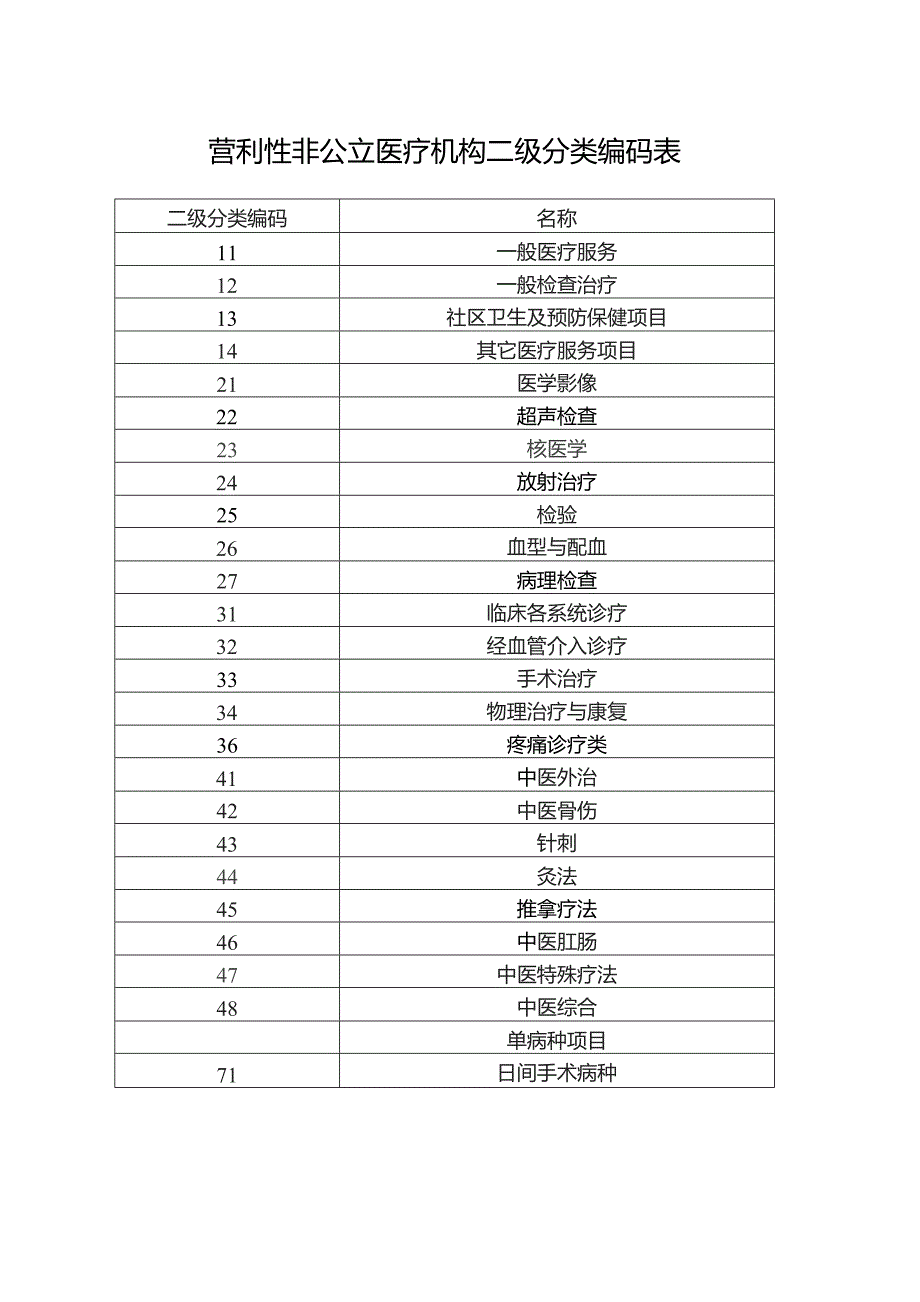 营利性非公立医疗机构二级分类编码表

| 二级分类编码 | 名称 |
|---|---|
| 11 | 一般医疗服务 |
| 12 | 一般检查治疗 |
| 13 | 社区卫生及预防保健项目 |
| 14 | 其它医疗服务项目 |
| 21 | 医学影像 |
| 22 | 超声检查 |
| 23 | 核医学 |
| 24 | 放射治疗 |
| 25 | 检验 |
| 26 | 血型与配血 |
| 27 | 病理检查 |
| 31 | 临床各系统诊疗 |
| 32 | 经血管介入诊疗 |
| 33 | 手术治疗 |
| 34 | 物理治疗与康复 |
| 36 | 疼痛诊疗类 |
| 41 | 中医外治 |
| 42 | 中医骨伤 |
| 43 | 针刺 |
| 44 | 灸法 |
| 45 | 推拿疗法 |
| 46 | 中医肛肠 |
| 47 | 中医特殊疗法 |
| 48 | 中医综合 |
| | 单病种项目 |
| 71 | 日间手术病种 |